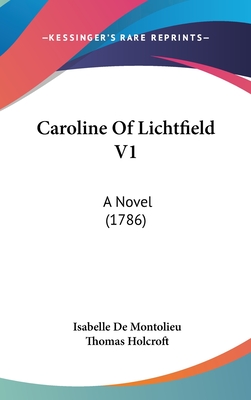 —KESSINGER'S RARE REPRINTS—

Caroline Of Lichtfield V1

A Novel (1786)

Isabelle De Montolieu
Thomas Holcroft